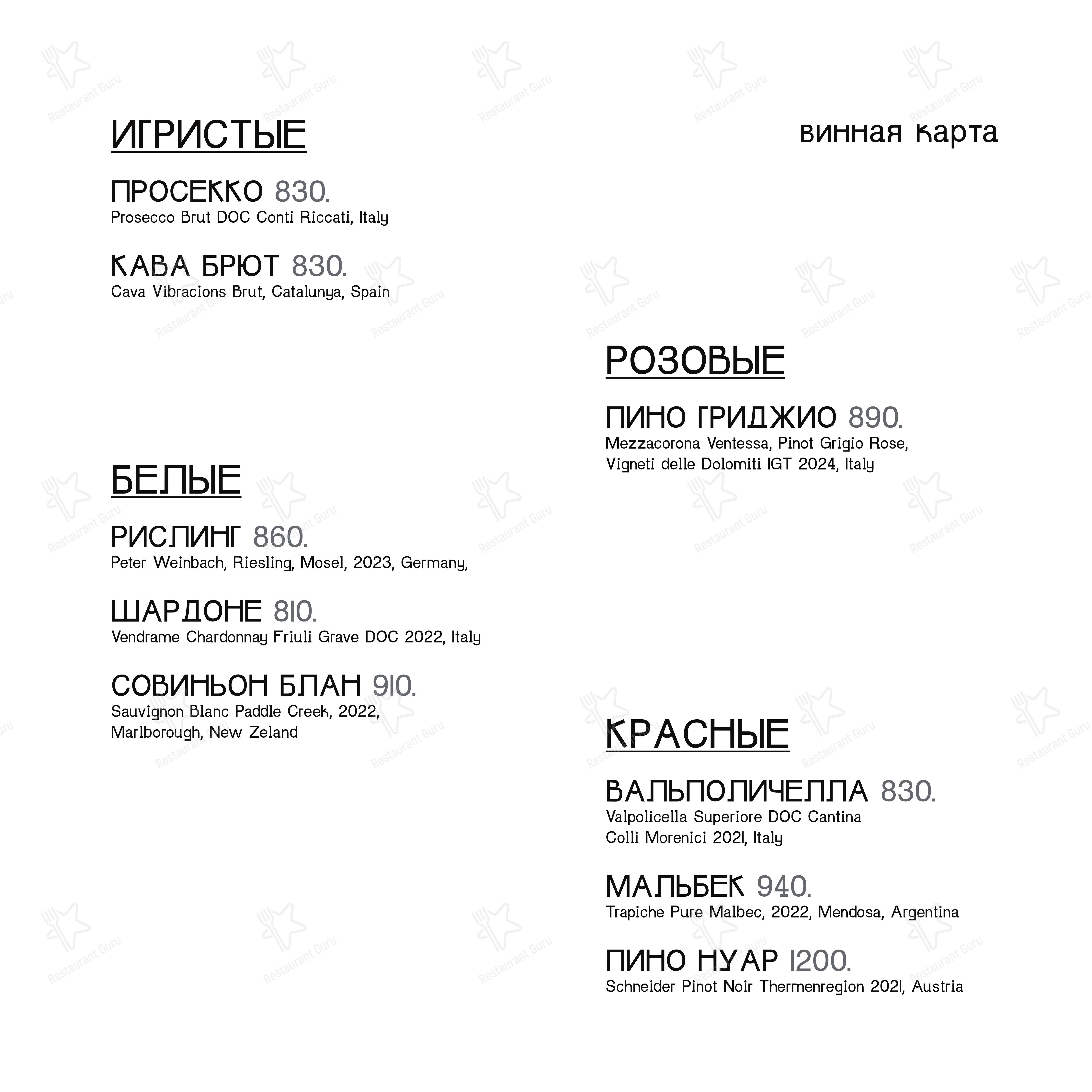 винная карта

ИГРИСТЫЕ

ПРОСЕККО 830.
Prosecco Brut DOC Conti Riccati, Italy

КАВА БРЮТ 830.
Cava Vibracions Brut, Catalunya, Spain

БЕЛЫЕ

РИСЛИНГ 860.
Peter Weinbach, Riesling, Mosel, 2023, Germany,

ШАРДОНЕ 810.
Vendrame Chardonnay Friuli Grave DOC 2022, Italy

СОВИНЬОН БЛАН 910.
Sauvignon Blanc Paddle Creek, 2022, Marlborough, New Zeland

РОЗОВЫЕ

ПИНО ГРИДЖИО 890.
Mezzacorona Ventessa, Pinot Grigio Rose, Vigneti delle Dolomiti IGT 2024, Italy

КРАСНЫЕ

ВАЛЬПОЛИЧЕЛЛА 830.
Valpolicella Superiore DOC Cantina Colli Morenici 2021, Italy

МАЛЬБЕК 940.
Trapiche Pure Malbec, 2022, Mendosa, Argentina

ПИНО НУАР 1200.
Schneider Pinot Noir Thermenregion 2021, Austria

Restaurant Guru